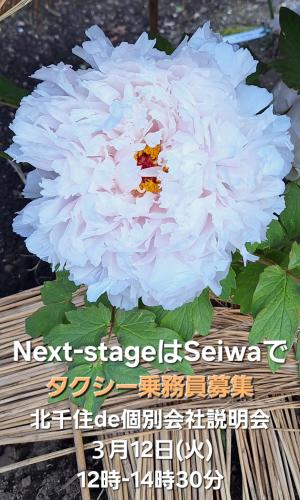 Next-stageはSeiwaで
タクシー乗務員募集
北千住de個別会社説明会
３月12日(火)
12時-14時30分